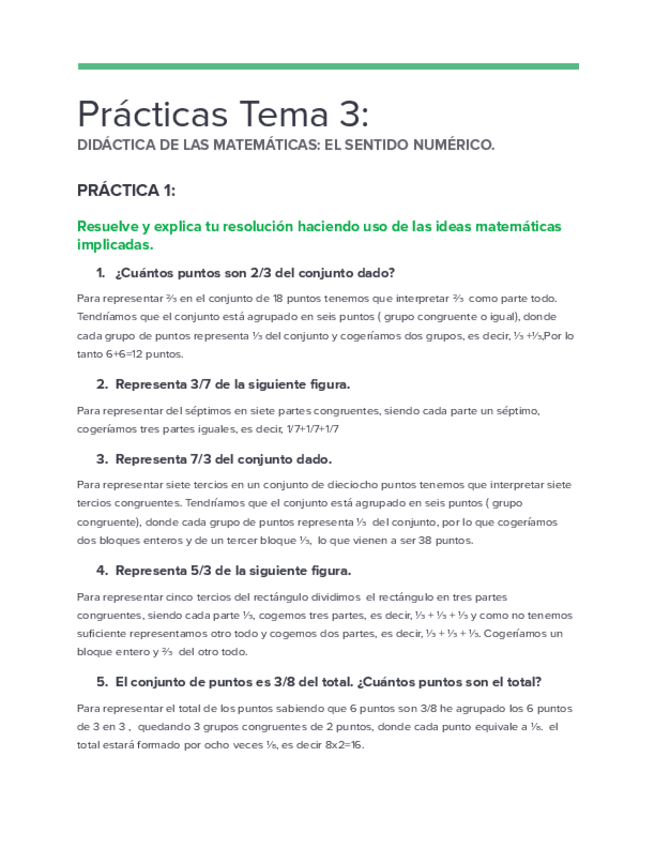 Prácticas Tema 3:

DIDÁCTICA DE LAS MATEMÁTICAS: EL SENTIDO NUMÉRICO.

PRÁCTICA 1:

Resuelve y explica tu resolución haciendo uso de las ideas matemáticas implicadas.

1. ¿Cuántos puntos son 2/3 del conjunto dado?

Para representar ⅔ en el conjunto de 18 puntos tenemos que interpretar ⅔ como parte todo. Tendríamos que el conjunto está agrupado en seis puntos ( grupo congruente o igual), donde cada grupo de puntos representa ⅓ del conjunto y cogeríamos dos grupos, es decir, ⅓ +⅓,Por lo tanto 6+6=12 puntos.

2. Representa 3/7 de la siguiente figura.

Para representar del séptimos en siete partes congruentes, siendo cada parte un séptimo, cogeríamos tres partes iguales, es decir, 1/7+1/7+1/7

3. Representa 7/3 del conjunto dado.

Para representar siete tercios en un conjunto de dieciocho puntos tenemos que interpretar siete tercios congruentes. Tendríamos que el conjunto está agrupado en seis puntos ( grupo congruente), donde cada grupo de puntos representa ⅓ del conjunto, por lo que cogeríamos dos bloques enteros y de un tercer bloque ⅓, lo que vienen a ser 38 puntos.

4. Representa 5/3 de la siguiente figura.

Para representar cinco tercios del rectángulo dividimos el rectángulo en tres partes congruentes, siendo cada parte ⅓, cogemos tres partes, es decir, ⅓ + ⅓ + ⅓ y como no tenemos suficiente representamos otro todo y cogemos dos partes, es decir, ⅓ + ⅓ + ⅓. Cogeríamos un bloque entero y ⅔ del otro todo.

5. El conjunto de puntos es 3/8 del total. ¿Cuántos puntos son el total?

Para representar el total de los puntos sabiendo que 6 puntos son 3/8 he agrupado los 6 puntos de 3 en 3 , quedando 3 grupos congruentes de 2 puntos, donde cada punto equivale a ⅛. el total estará formado por ocho veces ⅛, es decir 8x2=16.